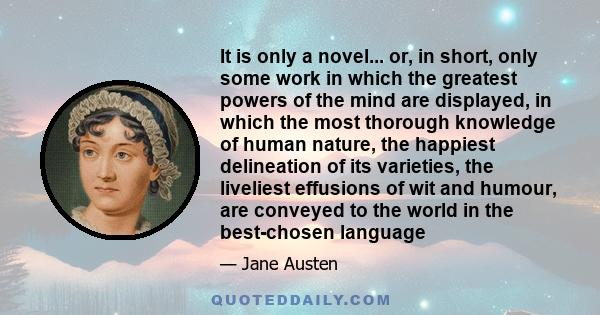 It is only a novel... or, in short, only some work in which the greatest powers of the mind are displayed, in which the most thorough knowledge of human nature, the happiest delineation of its varieties, the liveliest effusions of wit and humour, are conveyed to the world in the best-chosen language

— Jane Austen

QUOTEDDAILY.COM